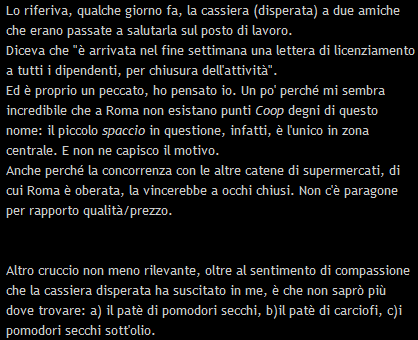 Lo riferiva, qualche giorno fa, la cassiera (disperata) a due amiche che erano passate a salutarla sul posto di lavoro.
Diceva che "è arrivata nel fine settimana una lettera di licenziamento a tutti i dipendenti, per chiusura dell'attività".
Ed è proprio un peccato, ho pensato io. Un po' perché mi sembra incredibile che a Roma non esistano punti Coop degni di questo nome: il piccolo spaccio in questione, infatti, è l'unico in zona centrale. E non ne capisco il motivo.
Anche perché la concorrenza con le altre catene di supermercati, di cui Roma è oberata, la vincerebbe a occhi chiusi. Non c'è paragone per rapporto qualità/prezzo.

Altro cruccio non meno rilevante, oltre al sentimento di compassione che la cassiera disperata ha suscitato in me, è che non saprò più dove trovare: a) il patè di pomodori secchi, b)il patè di carciofi, c)i pomodori secchi sott'olio.